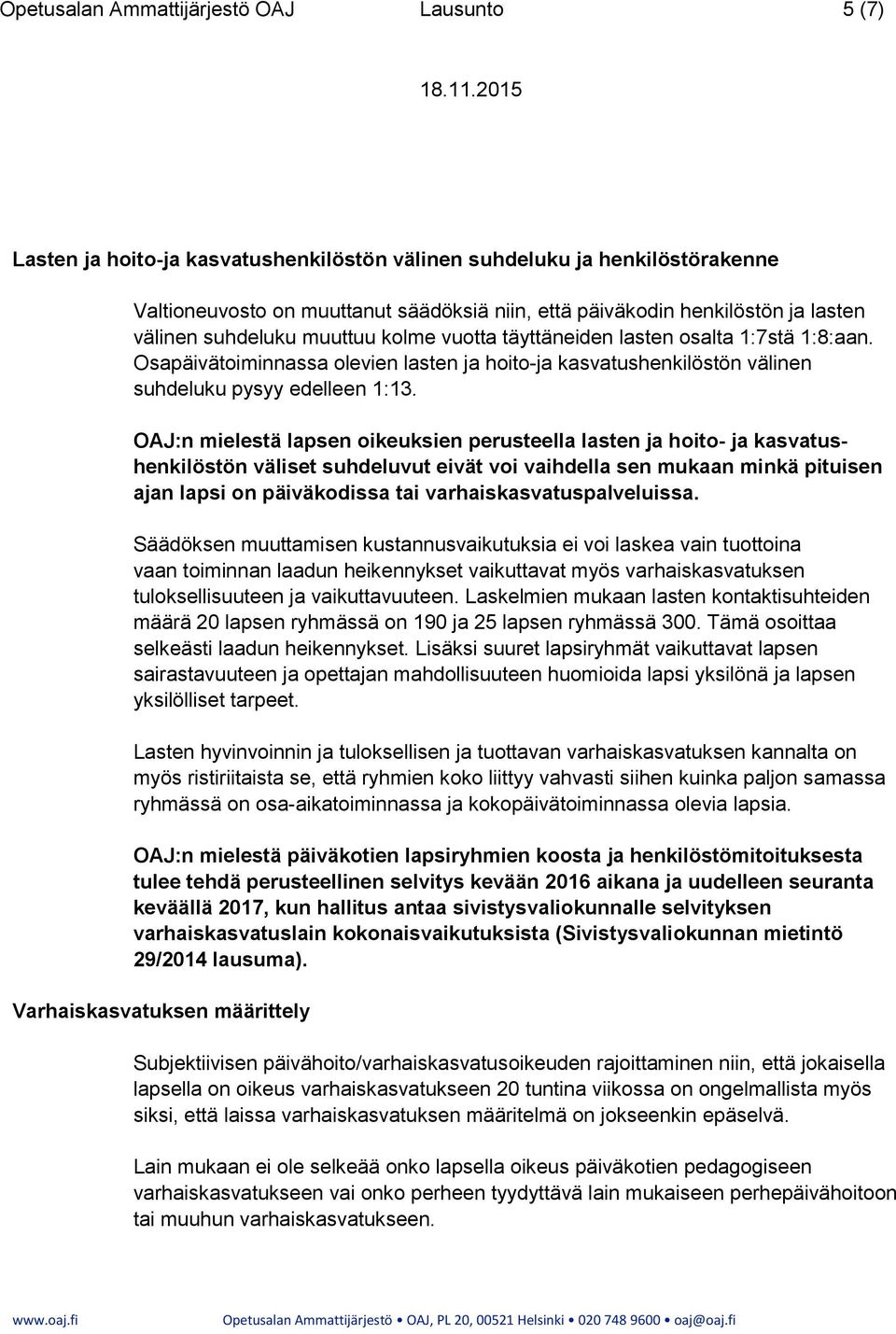 Opetusalan Ammattijärjestö OAJ Lausunto 5 (7)

18.11.2015

Lasten ja hoito-ja kasvatushenkilöstön välinen suhdeluku ja henkilöstörakenne

Valtioneuvosto on muuttanut säädöksiä niin, että päiväkodin henkilöstön ja lasten välinen suhdeluku muuttuu kolme vuotta täyttäneiden lasten osalta 1:7stä 1:8:aan. Osapäivätoiminnassa olevien lasten ja hoito-ja kasvatushenkilöstön välinen suhdeluku pysyy edelleen 1:13.

OAJ:n mielestä lapsen oikeuksien perusteella lasten ja hoito- ja kasvatushenkilöstön väliset suhdeluvut eivät voi vaihdella sen mukaan minkä pituisen ajan lapsi on päiväkodissa tai varhaiskasvatuspalveluissa.

Säädöksen muuttamisen kustannusvaikutuksia ei voi laskea vain tuottoina vaan toiminnan laadun heikennykset vaikuttavat myös varhaiskasvatuksen tuloksellisuuteen ja vaikuttavuuteen. Laskelmien mukaan lasten kontaktisuhteiden määrä 20 lapsen ryhmässä on 190 ja 25 lapsen ryhmässä 300. Tämä osoittaa selkeästi laadun heikennykset. Lisäksi suuret lapsiryhmät vaikuttavat lapsen sairastavuuteen ja opettajan mahdollisuuteen huomioida lapsi yksilönä ja lapsen yksilölliset tarpeet.

Lasten hyvinvoinnin ja tuloksellisen ja tuottavan varhaiskasvatuksen kannalta on myös ristiriitaista se, että ryhmien koko liittyy vahvasti siihen kuinka paljon samassa ryhmässä on osa-aikatoiminnassa ja kokopäivätoiminnassa olevia lapsia.

OAJ:n mielestä päiväkotien lapsiryhmien koosta ja henkilöstömitoituksesta tulee tehdä perusteellinen selvitys kevään 2016 aikana ja uudelleen seuranta keväällä 2017, kun hallitus antaa sivistysvaliokunnalle selvityksen varhaiskasvatuslain kokonaisvaikutuksista (Sivistysvaliokunnan mietintö 29/2014 lausuma).

Varhaiskasvatuksen määrittely

Subjektiivisen päivähoito/varhaiskasvatusoikeuden rajoittaminen niin, että jokaisella lapsella on oikeus varhaiskasvatukseen 20 tuntina viikossa on ongelmallista myös siksi, että laissa varhaiskasvatuksen määritelmä on jokseenkin epäselvä.

Lain mukaan ei ole selkeää onko lapsella oikeus päiväkotien pedagogiseen varhaiskasvatukseen vai onko perheen tyydyttävä lain mukaiseen perhepäivähoitoon tai muuhun varhaiskasvatukseen.

www.oaj.fi Opetusalan Ammattijärjestö • OAJ, PL 20, 00521 Helsinki • 020 748 9600 • oaj@oaj.fi